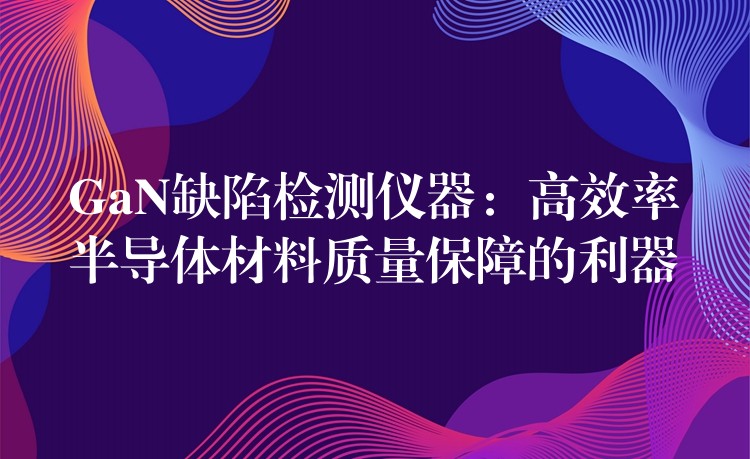 GaN缺陷检测仪器：高效率半导体材料质量保障的利器